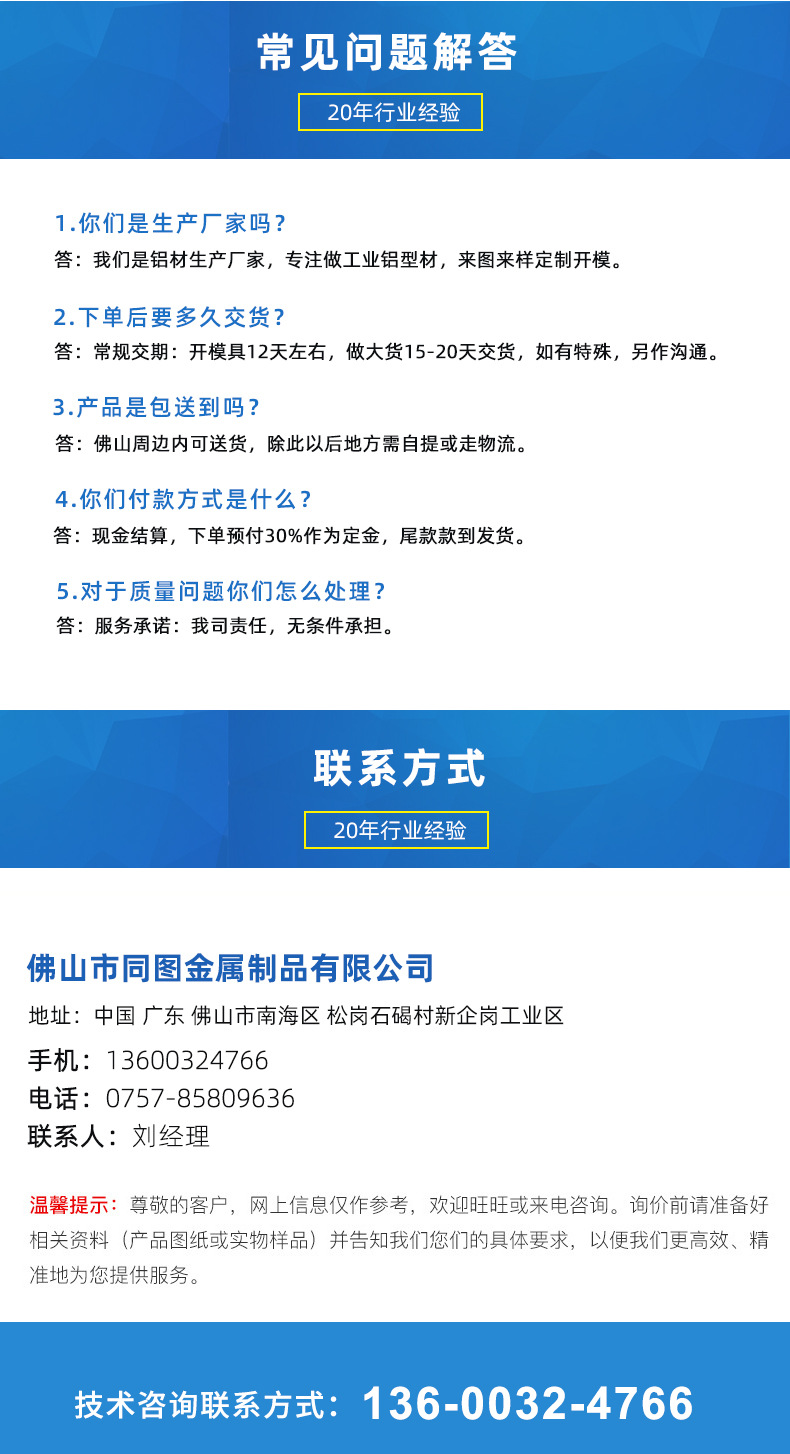 常见问题解答

20年行业经验

1.你们是生产厂家吗？

答：我们是铝材生产厂家，专注做工业铝型材，来图来样定制开模。

2.下单后要多久交货？

答：常规交期：开模具12天左右，做大货15-20天交货，如有特殊，另作沟通。

3.产品是包送到吗？

答：佛山周边内可送货，除此以后地方需自提或走物流。

4.你们付款方式是什么？

答：现金结算，下单预付30%作为定金，尾款款到发货。

5.对于质量问题你们怎么处理？

答：服务承诺：我司责任，无条件承担。

联系方式

20年行业经验

佛山市同图金属制品有限公司

地址：中国 广东 佛山市南海区 松岗石碣村新企岗工业区

手机：13600324766

电话：0757-85809636

联系人：刘经理

温馨提示：尊敬的客户，网上信息仅作参考，欢迎旺旺或来电咨询。询价前请准备好相关资料（产品图纸或实物样品）并告知我们您们的具体要求，以便我们更高效、精准地为您提供服务。

技术咨询联系方式：136-0032-4766